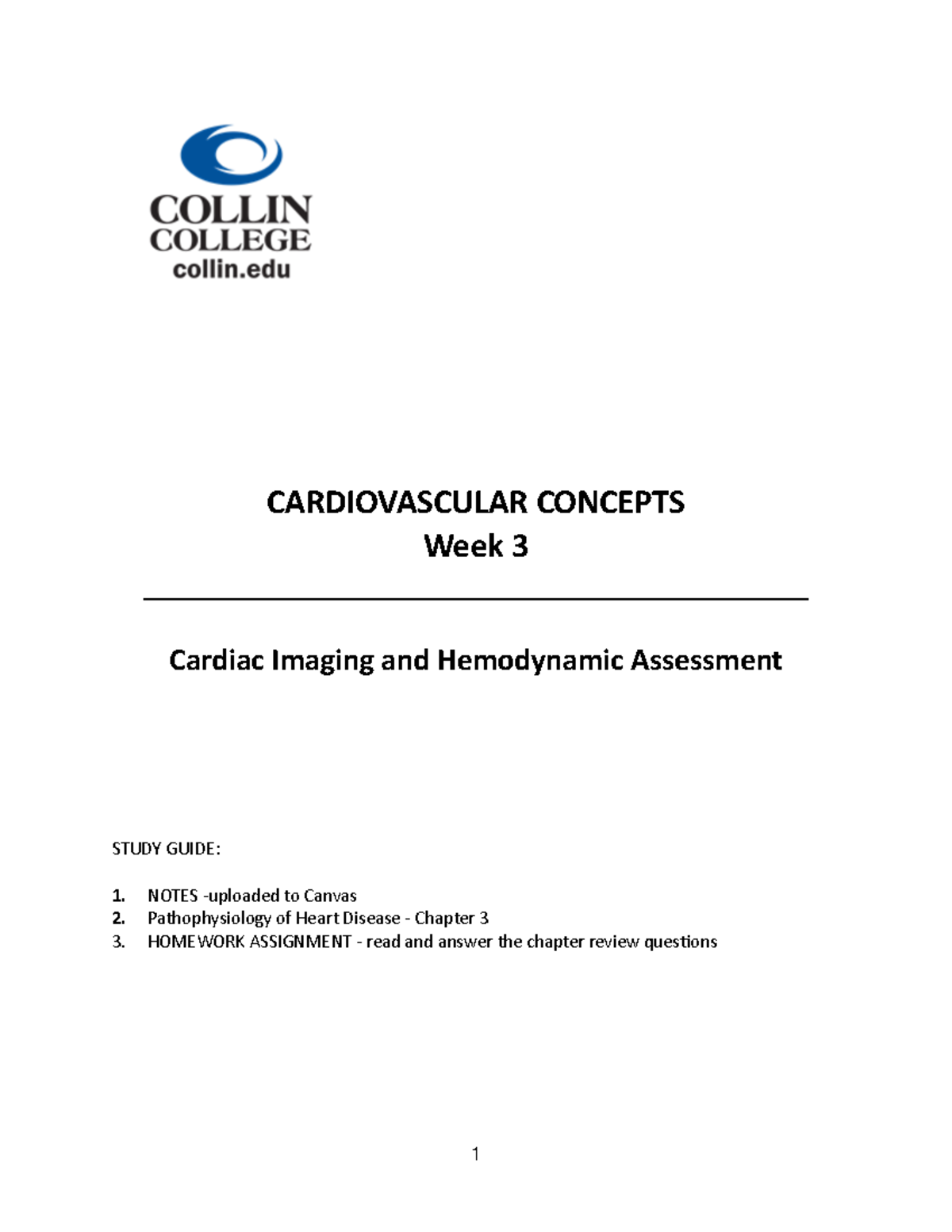 COLLIN
COLLEGE
collin.edu

CARDIOVASCULAR CONCEPTS
Week 3

Cardiac Imaging and Hemodynamic Assessment

STUDY GUIDE:

1. NOTES -uploaded to Canvas
2. Pathophysiology of Heart Disease - Chapter 3
3. HOMEWORK ASSIGNMENT - read and answer the chapter review questions

1